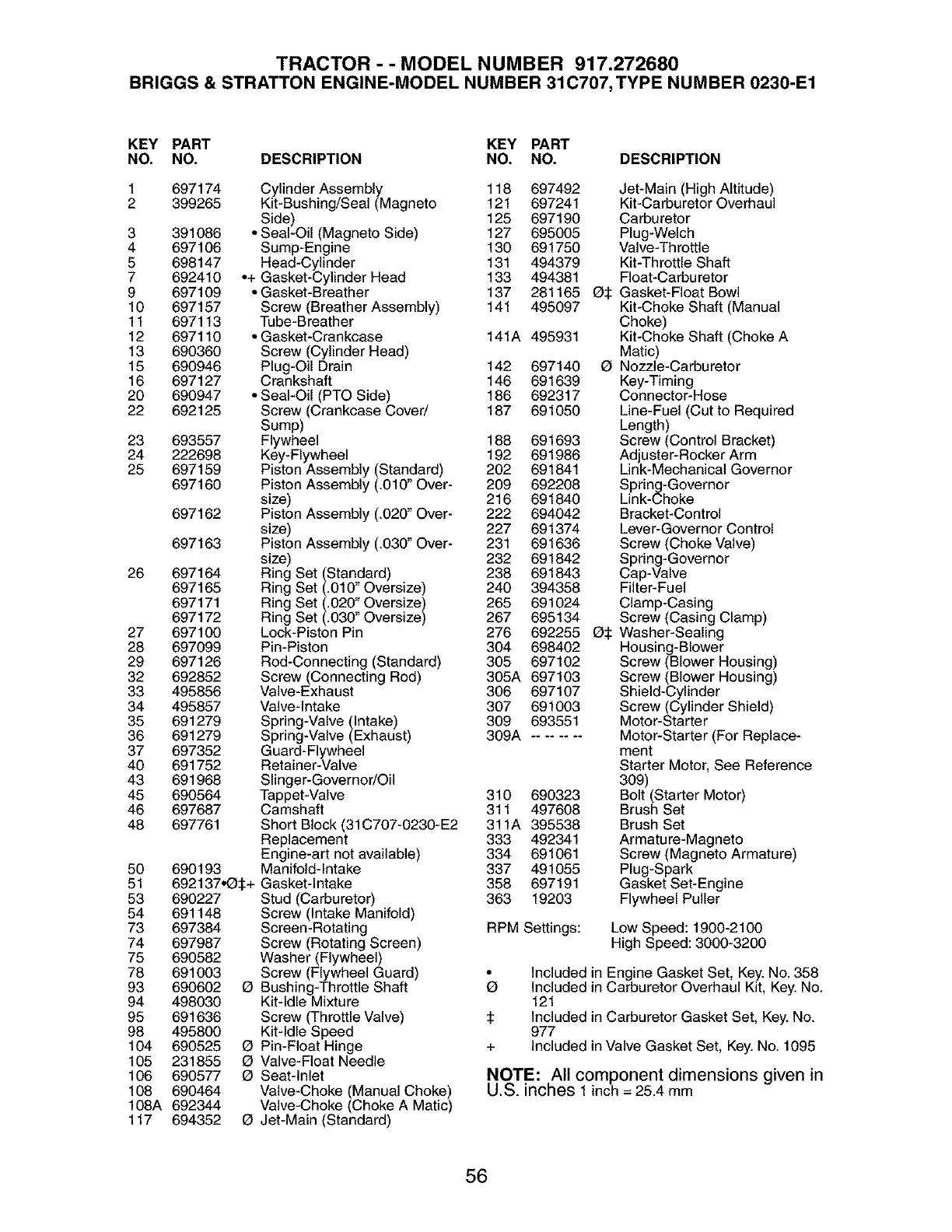 TRACTOR - - MODEL NUMBER 917.272680
BRIGGS & STRATTON ENGINE-MODEL NUMBER 31C707, TYPE NUMBER 0230-E1

| KEY NO. | PART NO. | DESCRIPTION |
|---|---|---|
| 1 | 697174 | Cylinder Assembly |
| 2 | 399265 | Kit-Bushing/Seal (Magneto Side) |
| 3 | 391086 | • Seal-Oil (Magneto Side) |
| 4 | 697106 | Sump-Engine |
| 5 | 698147 | Head-Cylinder |
| 7 | 692410 | •+ Gasket-Cylinder Head |
| 9 | 697109 | • Gasket-Breather |
| 10 | 697157 | Screw (Breather Assembly) |
| 11 | 697113 | Tube-Breather |
| 12 | 697110 | • Gasket-Crankcase |
| 13 | 690360 | Screw (Cylinder Head) |
| 15 | 690946 | Plug-Oil Drain |
| 16 | 697127 | Crankshaft |
| 20 | 690947 | • Seal-Oil (PTO Side) |
| 22 | 692125 | Screw (Crankcase Cover/ Sump) |
| 23 | 693557 | Flywheel |
| 24 | 222698 | Key-Flywheel |
| 25 | 697159 | Piston Assembly (Standard) |
| | 697160 | Piston Assembly (.010" Oversize) |
| | 697162 | Piston Assembly (.020" Oversize) |
| | 697163 | Piston Assembly (.030" Oversize) |
| 26 | 697164 | Ring Set (Standard) |
| | 697165 | Ring Set (.010" Oversize) |
| | 697171 | Ring Set (.020" Oversize) |
| | 697172 | Ring Set (.030" Oversize) |
| 27 | 697100 | Lock-Piston Pin |
| 28 | 697099 | Pin-Piston |
| 29 | 697126 | Rod-Connecting (Standard) |
| 32 | 692852 | Screw (Connecting Rod) |
| 33 | 495856 | Valve-Exhaust |
| 34 | 495857 | Valve-Intake |
| 35 | 691279 | Spring-Valve (Intake) |
| 36 | 691279 | Spring-Valve (Exhaust) |
| 37 | 697352 | Guard-Flywheel |
| 40 | 691752 | Retainer-Valve |
| 43 | 691968 | Slinger-Governor/Oil |
| 45 | 690564 | Tappet-Valve |
| 46 | 697687 | Camshaft |
| 48 | 697761 | Short Block (31C707-0230-E2 Replacement Engine-art not available) |
| 50 | 690193 | Manifold-Intake |
| 51 | 692137 | •Ø‡+ Gasket-Intake |
| 53 | 690227 | Stud (Carburetor) |
| 54 | 691148 | Screw (Intake Manifold) |
| 73 | 697384 | Screen-Rotating |
| 74 | 697987 | Screw (Rotating Screen) |
| 75 | 690582 | Washer (Flywheel) |
| 78 | 691003 | Screw (Flywheel Guard) |
| 93 | 690602 | Ø Bushing-Throttle Shaft |
| 94 | 498030 | Kit-Idle Mixture |
| 95 | 691636 | Screw (Throttle Valve) |
| 98 | 495800 | Kit-Idle Speed |
| 104 | 690525 | Ø Pin-Float Hinge |
| 105 | 231855 | Ø Valve-Float Needle |
| 106 | 690577 | Ø Seat-Inlet |
| 108 | 690464 | Valve-Choke (Manual Choke) |
| 108A | 692344 | Valve-Choke (Choke A Matic) |
| 117 | 694352 | Ø Jet-Main (Standard) |

| KEY NO. | PART NO. | DESCRIPTION |
|---|---|---|
| 118 | 697492 | Jet-Main (High Altitude) |
| 121 | 697241 | Kit-Carburetor Overhaul |
| 125 | 697190 | Carburetor |
| 127 | 695005 | Plug-Welch |
| 130 | 691750 | Valve-Throttle |
| 131 | 494379 | Kit-Throttle Shaft |
| 133 | 494381 | Float-Carburetor |
| 137 | 281165 | Ø‡ Gasket-Float Bowl |
| 141 | 495097 | Kit-Choke Shaft (Manual Choke) |
| 141A | 495931 | Kit-Choke Shaft (Choke A Matic) |
| 142 | 697140 | Ø Nozzle-Carburetor |
| 146 | 691639 | Key-Timing |
| 186 | 692317 | Connector-Hose |
| 187 | 691050 | Line-Fuel (Cut to Required Length) |
| 188 | 691693 | Screw (Control Bracket) |
| 192 | 691986 | Adjuster-Rocker Arm |
| 202 | 691841 | Link-Mechanical Governor |
| 209 | 692208 | Spring-Governor |
| 216 | 691840 | Link-Choke |
| 222 | 694042 | Bracket-Control |
| 227 | 691374 | Lever-Governor Control |
| 231 | 691636 | Screw (Choke Valve) |
| 232 | 691842 | Spring-Governor |
| 238 | 691843 | Cap-Valve |
| 240 | 394358 | Filter-Fuel |
| 265 | 691024 | Clamp-Casing |
| 267 | 695134 | Screw (Casing Clamp) |
| 276 | 692255 | Ø‡ Washer-Sealing |
| 304 | 698402 | Housing-Blower |
| 305 | 697102 | Screw (Blower Housing) |
| 305A | 697103 | Screw (Blower Housing) |
| 306 | 697107 | Shield-Cylinder |
| 307 | 691003 | Screw (Cylinder Shield) |
| 309 | 693551 | Motor-Starter |
| 309A | -- -- -- -- | Motor-Starter (For Replacement Starter Motor, See Reference 309) |
| 310 | 690323 | Bolt (Starter Motor) |
| 311 | 497608 | Brush Set |
| 311A | 395538 | Brush Set |
| 333 | 492341 | Armature-Magneto |
| 334 | 691061 | Screw (Magneto Armature) |
| 337 | 491055 | Plug-Spark |
| 358 | 697191 | Gasket Set-Engine |
| 363 | 19203 | Flywheel Puller |

RPM Settings: Low Speed: 1900-2100
High Speed: 3000-3200

• Included in Engine Gasket Set, Key. No. 358
Ø Included in Carburetor Overhaul Kit, Key. No. 121
‡ Included in Carburetor Gasket Set, Key. No. 977
+ Included in Valve Gasket Set, Key. No. 1095

NOTE: All component dimensions given in U.S. inches 1 inch = 25.4 mm

56